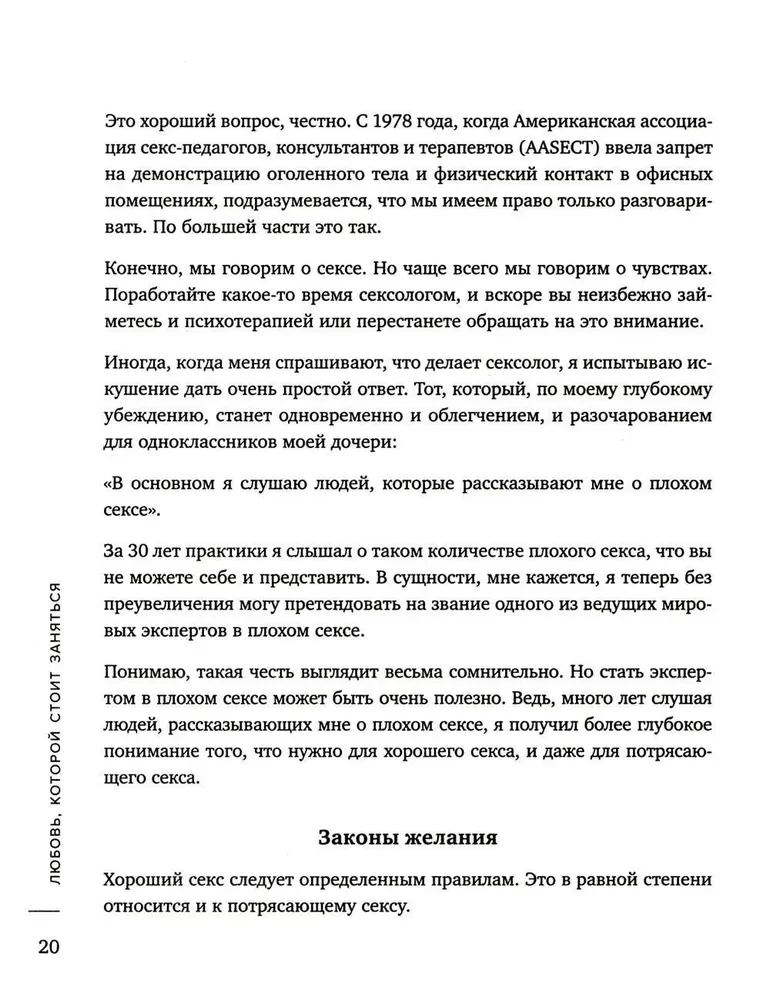 Это хороший вопрос, честно. С 1978 года, когда Американская ассоциация секс-педагогов, консультантов и терапевтов (AASECT) ввела запрет на демонстрацию оголенного тела и физический контакт в офисных помещениях, подразумевается, что мы имеем право только разговаривать. По большей части это так.

Конечно, мы говорим о сексе. Но чаще всего мы говорим о чувствах. Поработайте какое-то время сексологом, и вскоре вы неизбежно займетесь и психотерапией или перестанете обращать на это внимание.

Иногда, когда меня спрашивают, что делает сексолог, я испытываю искушение дать очень простой ответ. Тот, который, по моему глубокому убеждению, станет одновременно и облегчением, и разочарованием для одноклассников моей дочери:

«В основном я слушаю людей, которые рассказывают мне о плохом сексе».

За 30 лет практики я слышал о таком количестве плохого секса, что вы не можете себе и представить. В сущности, мне кажется, я теперь без преувеличения могу претендовать на звание одного из ведущих мировых экспертов в плохом сексе.

Понимаю, такая честь выглядит весьма сомнительно. Но стать экспертом в плохом сексе может быть очень полезно. Ведь, много лет слушая людей, рассказывающих мне о плохом сексе, я получил более глубокое понимание того, что нужно для хорошего секса, и даже для потрясающего секса.

Законы желания

Хороший секс следует определенным правилам. Это в равной степени относится и к потрясающему сексу.

ЛЮБОВЬ, КОТОРОЙ СТОИТ ЗАНЯТЬСЯ

20